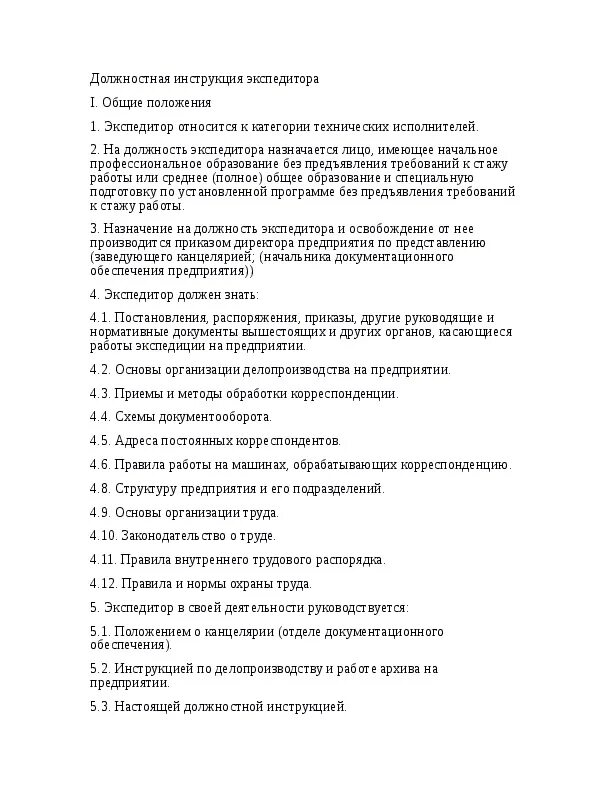 Должностная инструкция экспедитора

I. Общие положения

1. Экспедитор относится к категории технических исполнителей.

2. На должность экспедитора назначается лицо, имеющее начальное профессиональное образование без предъявления требований к стажу работы или среднее (полное) общее образование и специальную подготовку по установленной программе без предъявления требований к стажу работы.

3. Назначение на должность экспедитора и освобождение от нее производится приказом директора предприятия по представлению (заведующего канцелярией; (начальника документационного обеспечения предприятия))

4. Экспедитор должен знать:

4.1. Постановления, распоряжения, приказы, другие руководящие и нормативные документы вышестоящих и других органов, касающиеся работы экспедиции на предприятии.

4.2. Основы организации делопроизводства на предприятии.

4.3. Приемы и методы обработки корреспонденции.

4.4. Схемы документооборота.

4.5. Адреса постоянных корреспондентов.

4.6. Правила работы на машинах, обрабатывающих корреспонденцию.

4.8. Структуру предприятия и его подразделений.

4.9. Основы организации труда.

4.10. Законодательство о труде.

4.11. Правила внутреннего трудового распорядка.

4.12. Правила и нормы охраны труда.

5. Экспедитор в своей деятельности руководствуется:

5.1. Положением о канцелярии (отделе документационного обеспечения).

5.2. Инструкцией по делопроизводству и работе архива на предприятии.

5.3. Настоящей должностной инструкцией.